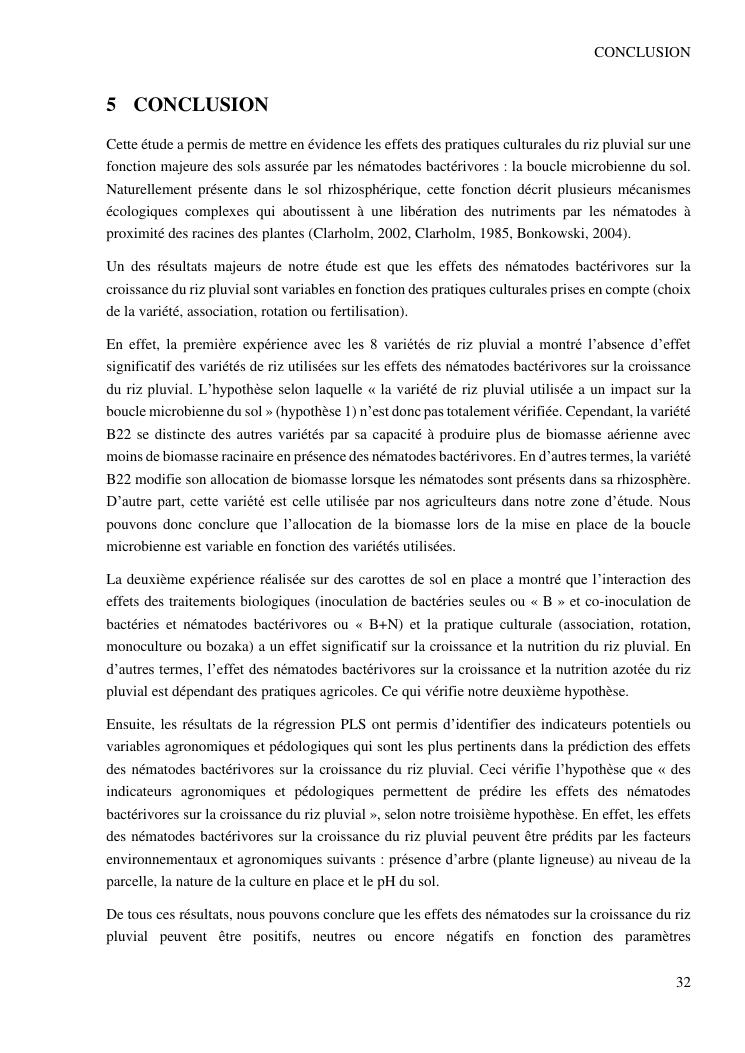 CONCLUSION

5 CONCLUSION

Cette étude a permis de mettre en évidence les effets des pratiques culturales du riz pluvial sur une fonction majeure des sols assurée par les nématodes bactérivores : la boucle microbienne du sol. Naturellement présente dans le sol rhizosphérique, cette fonction décrit plusieurs mécanismes écologiques complexes qui aboutissent à une libération des nutriments par les nématodes à proximité des racines des plantes (Clarholm, 2002, Clarholm, 1985, Bonkowski, 2004).

Un des résultats majeurs de notre étude est que les effets des nématodes bactérivores sur la croissance du riz pluvial sont variables en fonction des pratiques culturales prises en compte (choix de la variété, association, rotation ou fertilisation).

En effet, la première expérience avec les 8 variétés de riz pluvial a montré l'absence d'effet significatif des variétés de riz utilisées sur les effets des nématodes bactérivores sur la croissance du riz pluvial. L'hypothèse selon laquelle « la variété de riz pluvial utilisée a un impact sur la boucle microbienne du sol » (hypothèse 1) n'est donc pas totalement vérifiée. Cependant, la variété B22 se distincte des autres variétés par sa capacité à produire plus de biomasse aérienne avec moins de biomasse racinaire en présence des nématodes bactérivores. En d'autres termes, la variété B22 modifie son allocation de biomasse lorsque les nématodes sont présents dans sa rhizosphère. D'autre part, cette variété est celle utilisée par nos agriculteurs dans notre zone d'étude. Nous pouvons donc conclure que l'allocation de la biomasse lors de la mise en place de la boucle microbienne est variable en fonction des variétés utilisées.

La deuxième expérience réalisée sur des carottes de sol en place a montré que l'interaction des effets des traitements biologiques (inoculation de bactéries seules ou « B » et co-inoculation de bactéries et nématodes bactérivores ou « B+N) et la pratique culturale (association, rotation, monoculture ou bozaka) a un effet significatif sur la croissance et la nutrition du riz pluvial. En d'autres termes, l'effet des nématodes bactérivores sur la croissance et la nutrition azotée du riz pluvial est dépendant des pratiques agricoles. Ce qui vérifie notre deuxième hypothèse.

Ensuite, les résultats de la régression PLS ont permis d'identifier des indicateurs potentiels ou variables agronomiques et pédologiques qui sont les plus pertinents dans la prédiction des effets des nématodes bactérivores sur la croissance du riz pluvial. Ceci vérifie l'hypothèse que « des indicateurs agronomiques et pédologiques permettent de prédire les effets des nématodes bactérivores sur la croissance du riz pluvial », selon notre troisième hypothèse. En effet, les effets des nématodes bactérivores sur la croissance du riz pluvial peuvent être prédits par les facteurs environnementaux et agronomiques suivants : présence d'arbre (plante ligneuse) au niveau de la parcelle, la nature de la culture en place et le pH du sol.

De tous ces résultats, nous pouvons conclure que les effets des nématodes sur la croissance du riz pluvial peuvent être positifs, neutres ou encore négatifs en fonction des paramètres

32